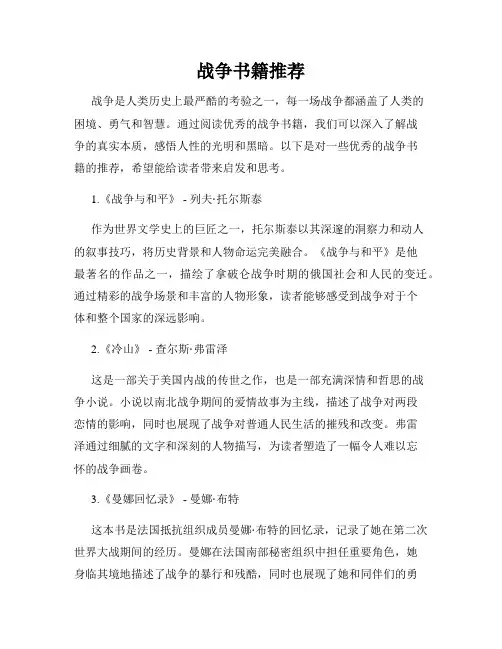 战争书籍推荐

战争是人类历史上最严酷的考验之一，每一场战争都涵盖了人类的困境、勇气和智慧。通过阅读优秀的战争书籍，我们可以深入了解战争的真实本质，感悟人性的光明和黑暗。以下是对一些优秀的战争书籍的推荐，希望能给读者带来启发和思考。

1.《战争与和平》 - 列夫·托尔斯泰

作为世界文学史上的巨匠之一，托尔斯泰以其深邃的洞察力和动人的叙事技巧，将历史背景和人物命运完美融合。《战争与和平》是他最著名的作品之一，描绘了拿破仑战争时期的俄国社会和人民的变迁。通过精彩的战争场景和丰富的人物形象，读者能够感受到战争对于个体和整个国家的深远影响。

2.《冷山》 - 查尔斯·弗雷泽

这是一部关于美国内战的传世之作，也是一部充满深情和哲思的战争小说。小说以南北战争期间的爱情故事为主线，描述了战争对两段恋情的影响，同时也展现了战争对普通人民生活的摧残和改变。弗雷泽通过细腻的文字和深刻的人物描写，为读者塑造了一幅令人难以忘怀的战争画卷。

3.《曼娜回忆录》 - 曼娜·布特

这本书是法国抵抗组织成员曼娜·布特的回忆录，记录了她在第二次世界大战期间的经历。曼娜在法国南部秘密组织中担任重要角色，她身临其境地描述了战争的暴行和残酷，同时也展现了她和同伴们的勇